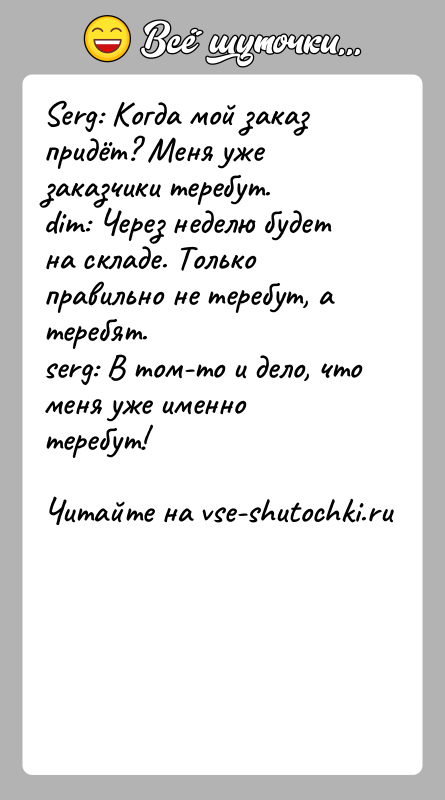 Всё шуточки...

Serg: Когда мой заказ придёт? Меня уже заказчики теребут.
dim: Через неделю будет на складе. Только правильно не теребут, а теребят.
serg: В том-то и дело, что меня уже именно теребут!

Читайте на vse-shutochki.ru